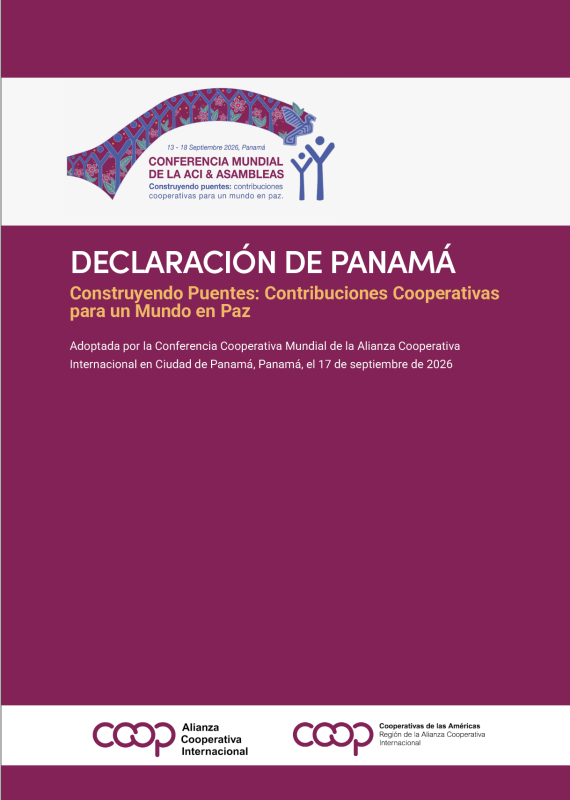 13 - 18 Septiembre 2026, Panamá
CONFERENCIA MUNDIAL DE LA ACI & ASAMBLEAS
Construyendo puentes: contribuciones cooperativas para un mundo en paz.

DECLARACIÓN DE PANAMÁ

Construyendo Puentes: Contribuciones Cooperativas para un Mundo en Paz

Adoptada por la Conferencia Cooperativa Mundial de la Alianza Cooperativa Internacional en Ciudad de Panamá, Panamá, el 17 de septiembre de 2026

coop Alianza Cooperativa Internacional

coop Cooperativas de las Américas Región de la Alianza Cooperativa Internacional